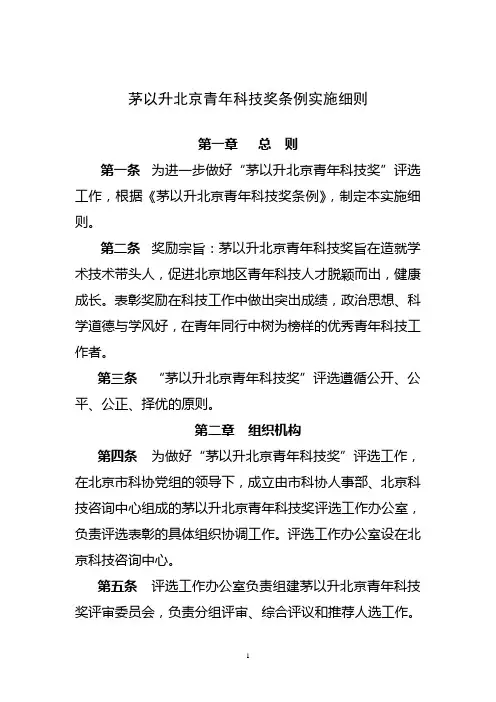 茅以升北京青年科技奖条例实施细则

第一章　总　则

第一条　为进一步做好“茅以升北京青年科技奖”评选工作，根据《茅以升北京青年科技奖条例》，制定本实施细则。

第二条　奖励宗旨：茅以升北京青年科技奖旨在造就学术技术带头人，促进北京地区青年科技人才脱颖而出，健康成长。表彰奖励在科技工作中做出突出成绩，政治思想、科学道德与学风好，在青年同行中树为榜样的优秀青年科技工作者。

第三条　“茅以升北京青年科技奖”评选遵循公开、公平、公正、择优的原则。

第二章　组织机构

第四条　为做好“茅以升北京青年科技奖”评选工作，在北京市科协党组的领导下，成立由市科协人事部、北京科技咨询中心组成的茅以升北京青年科技奖评选工作办公室，负责评选表彰的具体组织协调工作。评选工作办公室设在北京科技咨询中心。

第五条　评选工作办公室负责组建茅以升北京青年科技奖评审委员会，负责分组评审、综合评议和推荐人选工作。

1